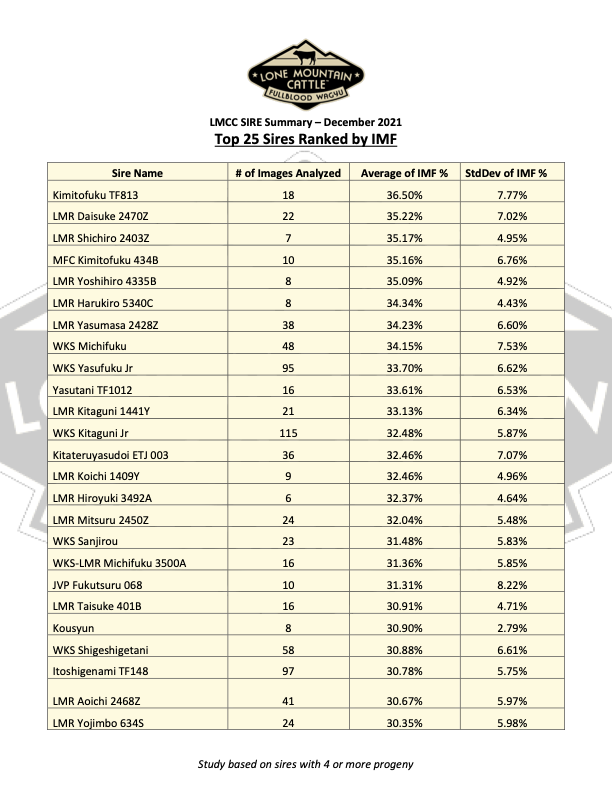 LONE MOUNTAIN CATTLE™
FULLBLOOD WAGYU

LMCC SIRE Summary – December 2021
Top 25 Sires Ranked by IMF

| Sire Name | # of Images Analyzed | Average of IMF % | StdDev of IMF % |
|---|---|---|---|
| Kimitofuku TF813 | 18 | 36.50% | 7.77% |
| LMR Daisuke 2470Z | 22 | 35.22% | 7.02% |
| LMR Shichiro 2403Z | 7 | 35.17% | 4.95% |
| MFC Kimitofuku 434B | 10 | 35.16% | 6.76% |
| LMR Yoshihiro 4335B | 8 | 35.09% | 4.92% |
| LMR Harukiro 5340C | 8 | 34.34% | 4.43% |
| LMR Yasumasa 2428Z | 38 | 34.23% | 6.60% |
| WKS Michifuku | 48 | 34.15% | 7.53% |
| WKS Yasufuku Jr | 95 | 33.70% | 6.62% |
| Yasutani TF1012 | 16 | 33.61% | 6.53% |
| LMR Kitaguni 1441Y | 21 | 33.13% | 6.34% |
| WKS Kitaguni Jr | 115 | 32.48% | 5.87% |
| Kitateruyasudoi ETJ 003 | 36 | 32.46% | 7.07% |
| LMR Koichi 1409Y | 9 | 32.46% | 4.96% |
| LMR Hiroyuki 3492A | 6 | 32.37% | 4.64% |
| LMR Mitsuru 2450Z | 24 | 32.04% | 5.48% |
| WKS Sanjirou | 23 | 31.48% | 5.83% |
| WKS-LMR Michifuku 3500A | 16 | 31.36% | 5.85% |
| JVP Fukutsuru 068 | 10 | 31.31% | 8.22% |
| LMR Taisuke 401B | 16 | 30.91% | 4.71% |
| Kousyun | 8 | 30.90% | 2.79% |
| WKS Shigeshigetani | 58 | 30.88% | 6.61% |
| Itoshigenami TF148 | 97 | 30.78% | 5.75% |
| LMR Aoichi 2468Z | 41 | 30.67% | 5.97% |
| LMR Yojimbo 634S | 24 | 30.35% | 5.98% |

Study based on sires with 4 or more progeny